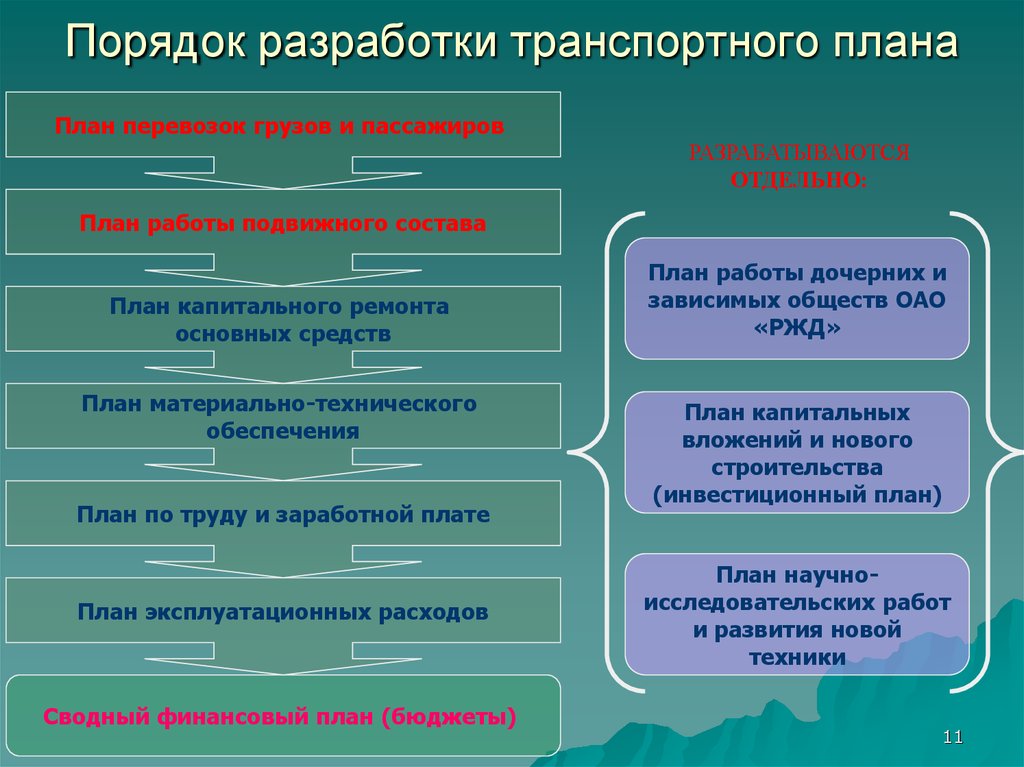 Порядок разработки транспортного плана

План перевозок грузов и пассажиров

План работы подвижного состава

План капитального ремонта основных средств

План материально-технического обеспечения

План по труду и заработной плате

План эксплуатационных расходов

Сводный финансовый план (бюджеты)

РАЗРАБАТЫВАЮТСЯ ОТДЕЛЬНО:

План работы дочерних и зависимых обществ ОАО «РЖД»

План капитальных вложений и нового строительства (инвестиционный план)

План научно-исследовательских работ и развития новой техники

11